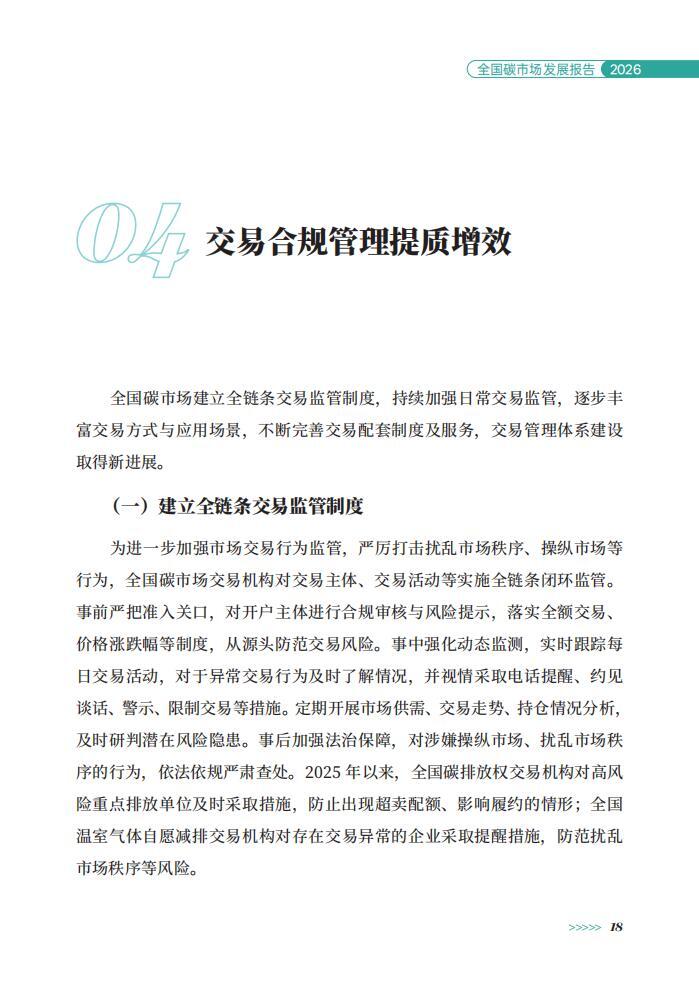 全国碳市场发展报告 2026

04 交易合规管理提质增效

全国碳市场建立全链条交易监管制度，持续加强日常交易监管，逐步丰富交易方式与应用场景，不断完善交易配套制度及服务，交易管理体系建设取得新进展。

（一）建立全链条交易监管制度

为进一步加强市场交易行为监管，严厉打击扰乱市场秩序、操纵市场等行为，全国碳市场交易机构对交易主体、交易活动等实施全链条闭环监管。事前严把准入关口，对开户主体进行合规审核与风险提示，落实全额交易、价格涨跌幅等制度，从源头防范交易风险。事中强化动态监测，实时跟踪每日交易活动，对于异常交易行为及时了解情况，并视情采取电话提醒、约见谈话、警示、限制交易等措施。定期开展市场供需、交易走势、持仓情况分析，及时研判潜在风险隐患。事后加强法治保障，对涉嫌操纵市场、扰乱市场秩序的行为，依法依规严肃查处。2025年以来，全国碳排放权交易机构对高风险重点排放单位及时采取措施，防止出现超卖配额、影响履约的情形；全国温室气体自愿减排交易机构对存在交易异常的企业采取提醒措施，防范扰乱市场秩序等风险。

>>>>> 18